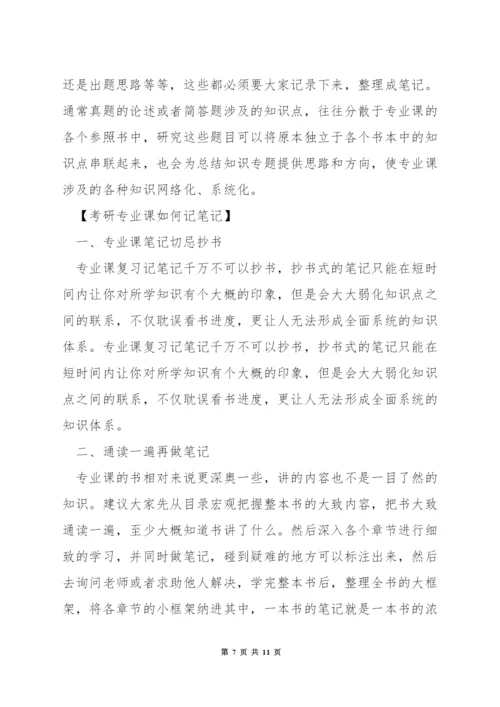 还是出题思路等等，这些都必须要大家记录下来，整理成笔记。通常真题的论述或者简答题涉及的知识点，往往分散于专业课的各个参照书中，研究这些题目可以将原本独立于各个书本中的知识点串联起来，也会为总结知识专题提供思路和方向，使专业课涉及的各种知识网络化、系统化。

【考研专业课如何记笔记】

一、专业课笔记切忌抄书

专业课复习记笔记千万不可以抄书，抄书式的笔记只能在短时间内让你对所学知识有个大概的印象，但是会大大弱化知识点之间的联系，不仅耽误看书进度，更让人无法形成全面系统的知识体系。专业课复习记笔记千万不可以抄书，抄书式的笔记只能在短时间内让你对所学知识有个大概的印象，但是会大大弱化知识点之间的联系，不仅耽误看书进度，更让人无法形成全面系统的知识体系。

二、通读一遍再做笔记

专业课的书相对来说更深奥一些，讲的内容也不是一目了然的知识。建议大家先从目录宏观把握整本书的大致内容，把书大致通读一遍，至少大概知道书讲了什么。然后深入各个章节进行细致的学习，并同时做笔记，碰到疑难的地方可以标注出来，然后去询问老师或者求助他人解决，学完整本书后，整理全书的大框架，将各章节的小框架纳进其中，一本书的笔记就是一本书的浓

第 7 页 共 11 页